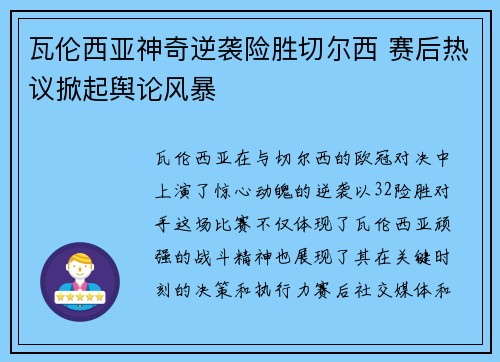 瓦伦西亚神奇逆袭险胜切尔西 赛后热议掀起舆论风暴

瓦伦西亚在与切尔西的欧冠对决中上演了惊心动魄的逆袭以32险胜对手这场比赛不仅体现了瓦伦西亚顽强的战斗精神也展现了其在关键时刻的决策和执行力赛后社交媒体和